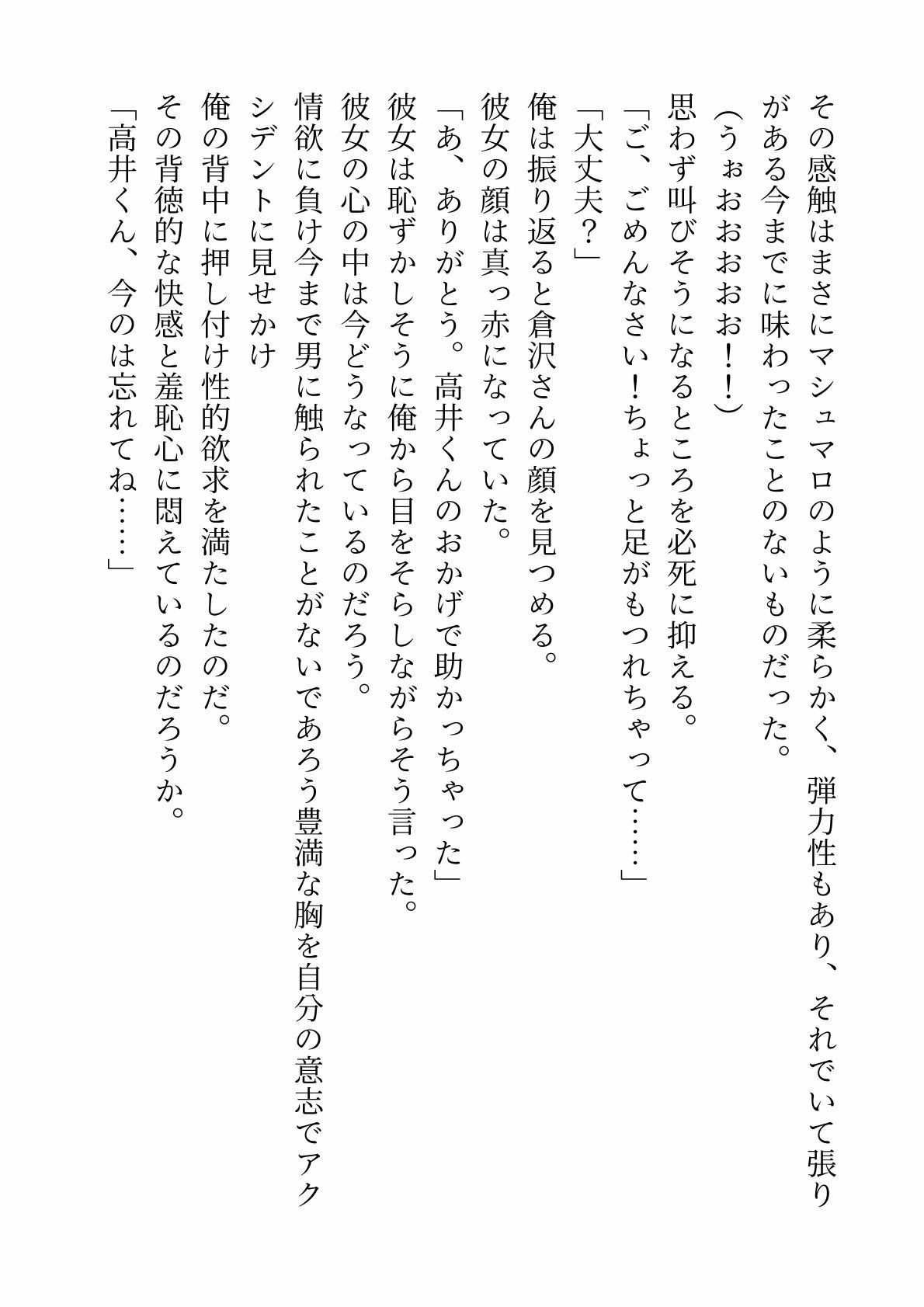 その感触はまさにマシュマロのように柔らかく、弾力性もあり、それでいて張りがある今までに味わったことのないものだった。
（うぉおおおお！！）
思わず叫びそうになるところを必死に抑える。
「ご、ごめんなさい！ちょっと足がもつれちゃって……」
「大丈夫？」
俺は振り返ると倉沢さんの顔を見つめる。
彼女の顔は真っ赤になっていた。
「あ、ありがとう。高井くんのおかげで助かっちゃった」
彼女は恥ずかしそうに俺から目をそらしながらそう言った。
彼女の心の中は今どうなっているのだろう。
情欲に負け今まで男に触られたことがないであろう豊満な胸を自分の意志でアクシデントに見せかけ
俺の背中に押し付け性的欲求を満たしたのだ。
その背徳的な快感と羞恥心に悶えているのだろうか。
「高井くん、今のは忘れてね……」